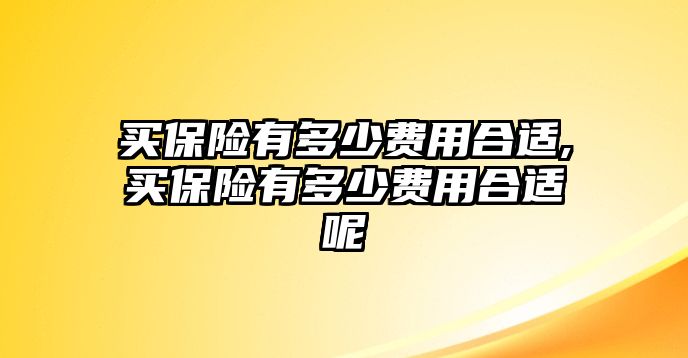 买保险有多少费用合适,买保险有多少费用合适呢